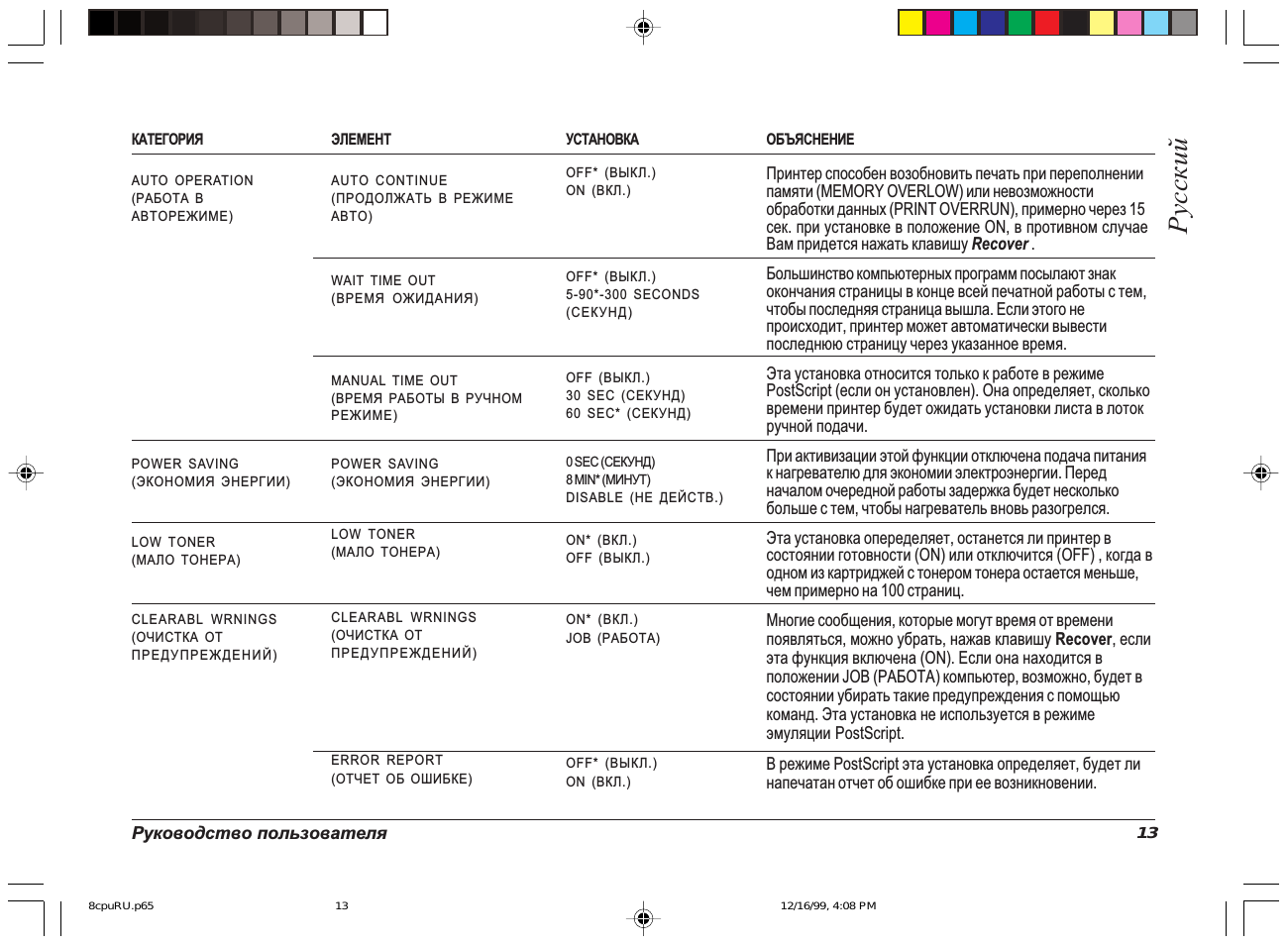 Русский

| КАТЕГОРИЯ | ЭЛЕМЕНТ | УСТАНОВКА | ОБЪЯСНЕНИЕ |
|---|---|---|---|
| AUTO OPERATION (РАБОТА В АВТОРЕЖИМЕ) | AUTO CONTINUE (ПРОДОЛЖАТЬ В РЕЖИМЕ АВТО) | OFF* (ВЫКЛ.) ON (ВКЛ.) | Принтер способен возобновить печать при переполнении памяти (MEMORY OVERLOW) или невозможности обработки данных (PRINT OVERRUN), примерно через 15 сек. при установке в положение ON, в противном случае Вам придется нажать клавишу Recover . |
| | WAIT TIME OUT (ВРЕМЯ ОЖИДАНИЯ) | OFF* (ВЫКЛ.) 5-90*-300 SECONDS (СЕКУНД) | Большинство компьютерных программ посылают знак окончания страницы в конце всей печатной работы с тем, чтобы последняя страница вышла. Если этого не происходит, принтер может автоматически вывести последнюю страницу через указанное время. |
| | MANUAL TIME OUT (ВРЕМЯ РАБОТЫ В РУЧНОМ РЕЖИМЕ) | OFF (ВЫКЛ.) 30 SEC (СЕКУНД) 60 SEC* (СЕКУНД) | Эта установка относится только к работе в режиме PostScript (если он установлен). Она определяет, сколько времени принтер будет ожидать установки листа в лоток ручной подачи. |
| POWER SAVING (ЭКОНОМИЯ ЭНЕРГИИ) | POWER SAVING (ЭКОНОМИЯ ЭНЕРГИИ) | 0 SEC (СЕКУНД) 8 MIN* (МИНУТ) DISABLE (НЕ ДЕЙСТВ.) | При активизации этой функции отключена подача питания к нагревателю для экономии электроэнергии. Перед началом очередной работы задержка будет несколько больше с тем, чтобы нагреватель вновь разогрелся. |
| LOW TONER (МАЛО ТОНЕРА) | LOW TONER (МАЛО ТОНЕРА) | ON* (ВКЛ.) OFF (ВЫКЛ.) | Эта установка опеределяет, останется ли принтер в состоянии готовности (ON) или отключится (OFF) , когда в одном из картриджей с тонером тонера остается меньше, чем примерно на 100 страниц. |
| CLEARABL WRNINGS (ОЧИСТКА ОТ ПРЕДУПРЕЖДЕНИЙ) | CLEARABL WRNINGS (ОЧИСТКА ОТ ПРЕДУПРЕЖДЕНИЙ) | ON* (ВКЛ.) JOB (РАБОТА) | Многие сообщения, которые могут время от времени появляться, можно убрать, нажав клавишу Recover, если эта функция включена (ON). Если она находится в положении JOB (РАБОТА) компьютер, возможно, будет в состоянии убирать такие предупреждения с помощью команд. Эта установка не используется в режиме эмуляции PostScript. |
| | ERROR REPORT (ОТЧЕТ ОБ ОШИБКЕ) | OFF* (ВЫКЛ.) ON (ВКЛ.) | В режиме PostScript эта установка определяет, будет ли напечатан отчет об ошибке при ее возникновении. |

Руководство пользователя 13

8cpuRU.p65 13 12/16/99, 4:08 PM